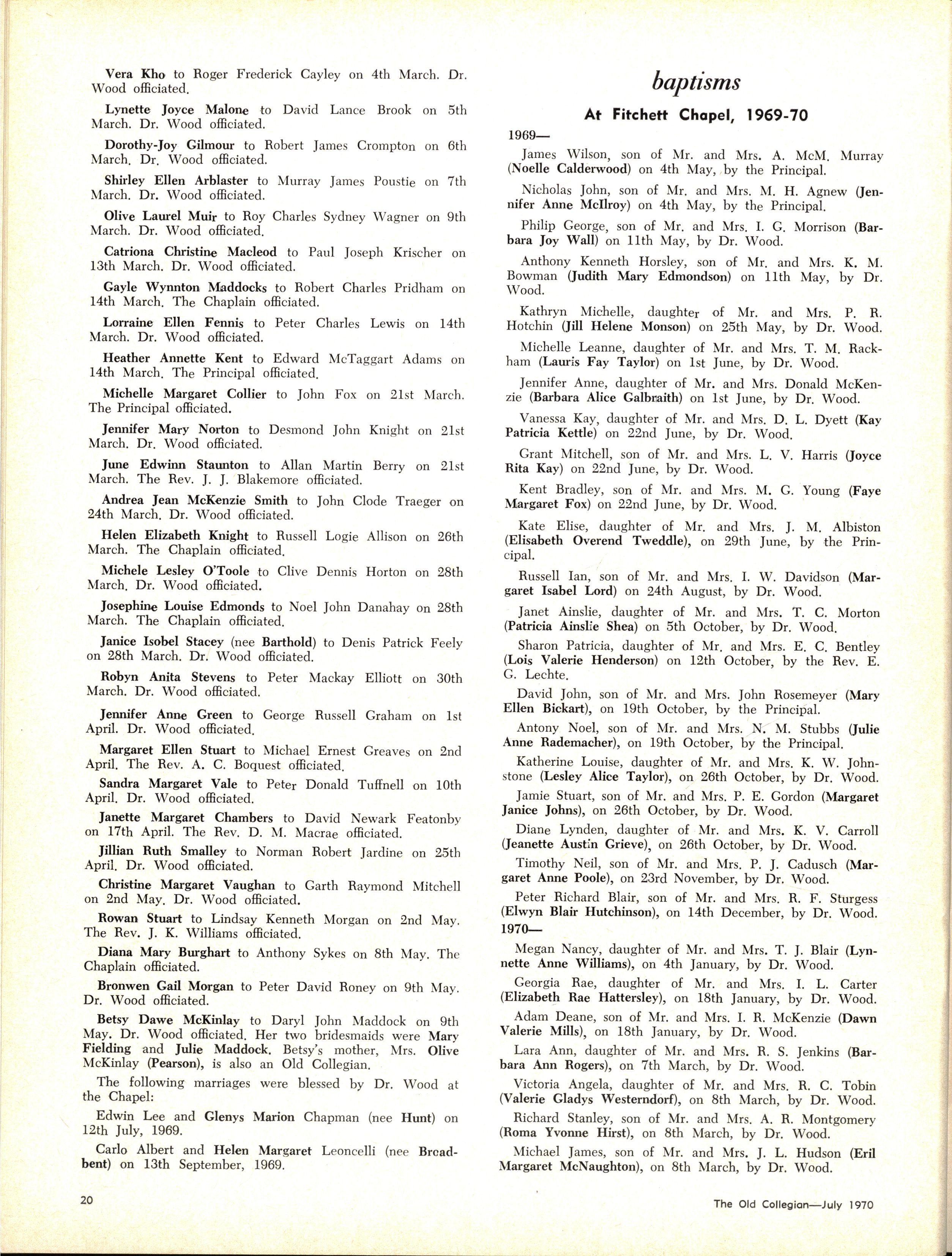 Vera Kho to Roger Frederick Cayley on 4th March. Dr. Wood officiated.

Lynette Joyce Malone to David Lance Brook on 5th March. Dr. Wood officiated.

Dorothy-Joy Gilmour to Robert James Crompton on 6th March. Dr. Wood officiated.

Shirley Ellen Arblaster to Murray James Poustie on 7th March. Dr. Wood officiated.

Olive Laurel Muir to Roy Charles Sydney Wagner on 9th March. Dr. Wood officiated.

Catriona Christine Macleod to Paul Joseph Krischer on 13th March. Dr. Wood officiated.

Gayle Wynnton Maddocks to Robert Charles Pridham on 14th March. The Chaplain officiated.

Lorraine Ellen Fennis to Peter Charles Lewis on 14th March. Dr. Wood officiated.

Heather Annette Kent to Edward McTaggart Adams on 14th March. The Principal officiated.

Michelle Margaret Collier to John Fox on 21st March. The Principal officiated.

Jennifer Mary Norton to Desmond John Knight on 21st March. Dr. Wood officiated.

June Edwinn Staunton to Allan Martin Berry on 21st March. The Rev. J. J. Blakemore officiated.

Andrea Jean McKenzie Smith to John Clode Traeger on 24th March. Dr. Wood officiated.

Helen Elizabeth Knight to Russell Logie Allison on 26th March. The Chaplain officiated.

Michele Lesley O'Toole to Clive Dennis Horton on 28th March. Dr. Wood officiated.

Josephine Louise Edmonds to Noel John Danahay on 28th March. The Chaplain officiated.

Janice Isobel Stacey (nee Barthold) to Denis Patrick Feely on 28th March. Dr. Wood officiated.

Robyn Anita Stevens to Peter Mackay Elliott on 30th March. Dr. Wood officiated.

Jennifer Anne Green to George Russell Graham on 1st April. Dr. Wood officiated.

Margaret Ellen Stuart to Michael Ernest Greaves on 2nd April. The Rev. A. C. Boquest officiated.

Sandra Margaret Vale to Peter Donald Tuffnell on 10th April. Dr. Wood officiated.

Janette Margaret Chambers to David Newark Featonby on 17th April. The Rev. D. M. Macrae officiated.

Jillian Ruth Smalley to Norman Robert Jardine on 25th April. Dr. Wood officiated.

Christine Margaret Vaughan to Garth Raymond Mitchell on 2nd May. Dr. Wood officiated.

Rowan Stuart to Lindsay Kenneth Morgan on 2nd May. The Rev. J. K. Williams officiated.

Diana Mary Burghart to Anthony Sykes on 8th May. The Chaplain officiated.

Bronwen Gail Morgan to Peter David Roney on 9th May. Dr. Wood officiated.

Betsy Dawe McKinlay to Daryl John Maddock on 9th May. Dr. Wood officiated. Her two bridesmaids were Mary Fielding and Julie Maddock. Betsy's mother, Mrs. Olive McKinlay (Pearson), is also an Old Collegian.

The following marriages were blessed by Dr. Wood at the Chapel:

Edwin Lee and Glenys Marion Chapman (nee Hunt) on 12th July, 1969.

Carlo Albert and Helen Margaret Leoncelli (nee Broadbent) on 13th September, 1969.

baptisms

At Fitchett Chapel, 1969-70

1969—

James Wilson, son of Mr. and Mrs. A. McM. Murray (Noelle Calderwood) on 4th May, by the Principal.

Nicholas John, son of Mr. and Mrs. M. H. Agnew (Jennifer Anne McIlroy) on 4th May, by the Principal.

Philip George, son of Mr. and Mrs. I. G. Morrison (Barbara Joy Wall) on 11th May, by Dr. Wood.

Anthony Kenneth Horsley, son of Mr. and Mrs. K. M. Bowman (Judith Mary Edmondson) on 11th May, by Dr. Wood.

Kathryn Michelle, daughter of Mr. and Mrs. P. R. Hotchin (Jill Helene Monson) on 25th May, by Dr. Wood.

Michelle Leanne, daughter of Mr. and Mrs. T. M. Rackham (Lauris Fay Taylor) on 1st June, by Dr. Wood.

Jennifer Anne, daughter of Mr. and Mrs. Donald McKenzie (Barbara Alice Galbraith) on 1st June, by Dr. Wood.

Vanessa Kay, daughter of Mr. and Mrs. D. L. Dyett (Kay Patricia Kettle) on 22nd June, by Dr. Wood.

Grant Mitchell, son of Mr. and Mrs. L. V. Harris (Joyce Rita Kay) on 22nd June, by Dr. Wood.

Kent Bradley, son of Mr. and Mrs. M. G. Young (Faye Margaret Fox) on 22nd June, by Dr. Wood.

Kate Elise, daughter of Mr. and Mrs. J. M. Albiston (Elisabeth Overend Tweddle), on 29th June, by the Principal.

Russell Ian, son of Mr. and Mrs. I. W. Davidson (Margaret Isabel Lord) on 24th August, by Dr. Wood.

Janet Ainslie, daughter of Mr. and Mrs. T. C. Morton (Patricia Ainslie Shea) on 5th October, by Dr. Wood.

Sharon Patricia, daughter of Mr. and Mrs. E. C. Bentley (Lois Valerie Henderson) on 12th October, by the Rev. E. G. Lechte.

David John, son of Mr. and Mrs. John Rosemeyer (Mary Ellen Bickart), on 19th October, by the Principal.

Antony Noel, son of Mr. and Mrs. N. M. Stubbs (Julie Anne Rademacher), on 19th October, by the Principal.

Katherine Louise, daughter of Mr. and Mrs. K. W. Johnstone (Lesley Alice Taylor), on 26th October, by Dr. Wood.

Jamie Stuart, son of Mr. and Mrs. P. E. Gordon (Margaret Janice Johns), on 26th October, by Dr. Wood.

Diane Lynden, daughter of Mr. and Mrs. K. V. Carroll (Jeanette Austin Grieve), on 26th October, by Dr. Wood.

Timothy Neil, son of Mr. and Mrs. P. J. Cadusch (Margaret Anne Poole), on 23rd November, by Dr. Wood.

Peter Richard Blair, son of Mr. and Mrs. R. F. Sturgess (Elwyn Blair Hutchinson), on 14th December, by Dr. Wood.

1970—

Megan Nancy, daughter of Mr. and Mrs. T. J. Blair (Lynnette Anne Williams), on 4th January, by Dr. Wood.

Georgia Rae, daughter of Mr. and Mrs. I. L. Carter (Elizabeth Rae Hattersley), on 18th January, by Dr. Wood.

Adam Deane, son of Mr. and Mrs. I. R. McKenzie (Dawn Valerie Mills), on 18th January, by Dr. Wood.

Lara Ann, daughter of Mr. and Mrs. R. S. Jenkins (Barbara Ann Rogers), on 7th March, by Dr. Wood.

Victoria Angela, daughter of Mr. and Mrs. R. C. Tobin (Valerie Gladys Westerndorf), on 8th March, by Dr. Wood.

Richard Stanley, son of Mr. and Mrs. A. R. Montgomery (Roma Yvonne Hirst), on 8th March, by Dr. Wood.

Michael James, son of Mr. and Mrs. J. L. Hudson (Eril Margaret McNaughton), on 8th March, by Dr. Wood.

20

The Old Collegian—July 1970